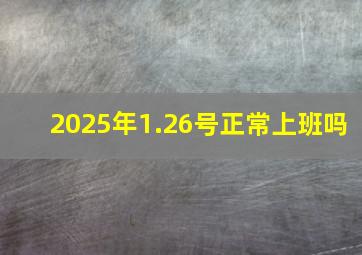 2025年1.26号正常上班吗